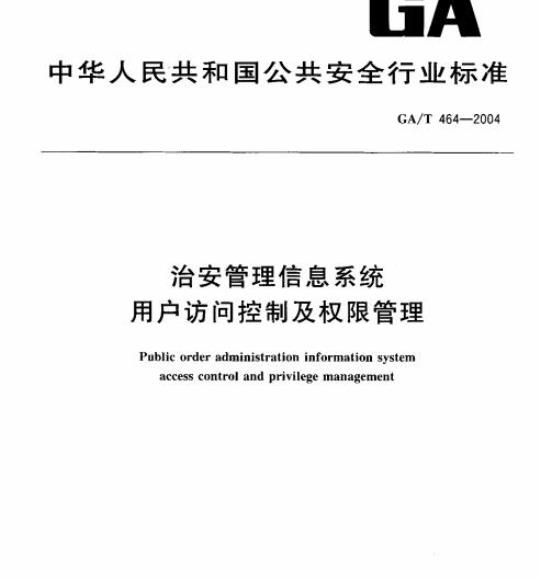 GA

中华人民共和国公共安全行业标准

GA/T 464—2004

治安管理信息系统
用户访问控制及权限管理

Public order administration information system
access control and privilege management